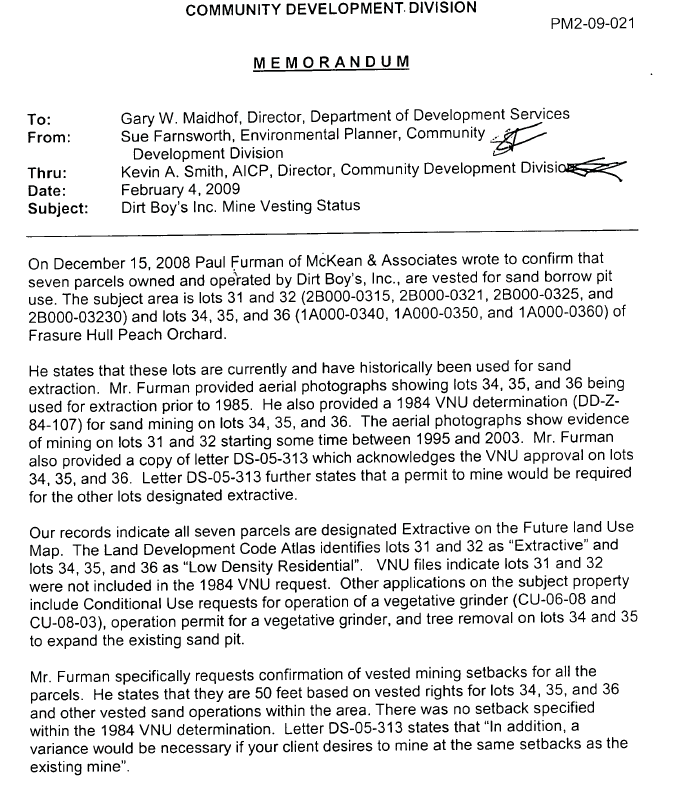 COMMUNITY DEVELOPMENT DIVISION

PM2-09-021

MEMORANDUM

To: Gary W. Maidhof, Director, Department of Development Services
From: Sue Farnsworth, Environmental Planner, Community Development Division
Thru: Kevin A. Smith, AICP, Director, Community Development Division
Date: February 4, 2009
Subject: Dirt Boy's Inc. Mine Vesting Status

On December 15, 2008 Paul Furman of McKean & Associates wrote to confirm that seven parcels owned and operated by Dirt Boy's, Inc., are vested for sand borrow pit use. The subject area is lots 31 and 32 (2B000-0315, 2B000-0321, 2B000-0325, and 2B000-03230) and lots 34, 35, and 36 (1A000-0340, 1A000-0350, and 1A000-0360) of Frasure Hull Peach Orchard.

He states that these lots are currently and have historically been used for sand extraction. Mr. Furman provided aerial photographs showing lots 34, 35, and 36 being used for extraction prior to 1985. He also provided a 1984 VNU determination (DD-Z-84-107) for sand mining on lots 34, 35, and 36. The aerial photographs show evidence of mining on lots 31 and 32 starting some time between 1995 and 2003. Mr. Furman also provided a copy of letter DS-05-313 which acknowledges the VNU approval on lots 34, 35, and 36. Letter DS-05-313 further states that a permit to mine would be required for the other lots designated extractive.

Our records indicate all seven parcels are designated Extractive on the Future land Use Map. The Land Development Code Atlas identifies lots 31 and 32 as "Extractive" and lots 34, 35, and 36 as "Low Density Residential". VNU files indicate lots 31 and 32 were not included in the 1984 VNU request. Other applications on the subject property include Conditional Use requests for operation of a vegetative grinder (CU-06-08 and CU-08-03), operation permit for a vegetative grinder, and tree removal on lots 34 and 35 to expand the existing sand pit.

Mr. Furman specifically requests confirmation of vested mining setbacks for all the parcels. He states that they are 50 feet based on vested rights for lots 34, 35, and 36 and other vested sand operations within the area. There was no setback specified within the 1984 VNU determination. Letter DS-05-313 states that "In addition, a variance would be necessary if your client desires to mine at the same setbacks as the existing mine".